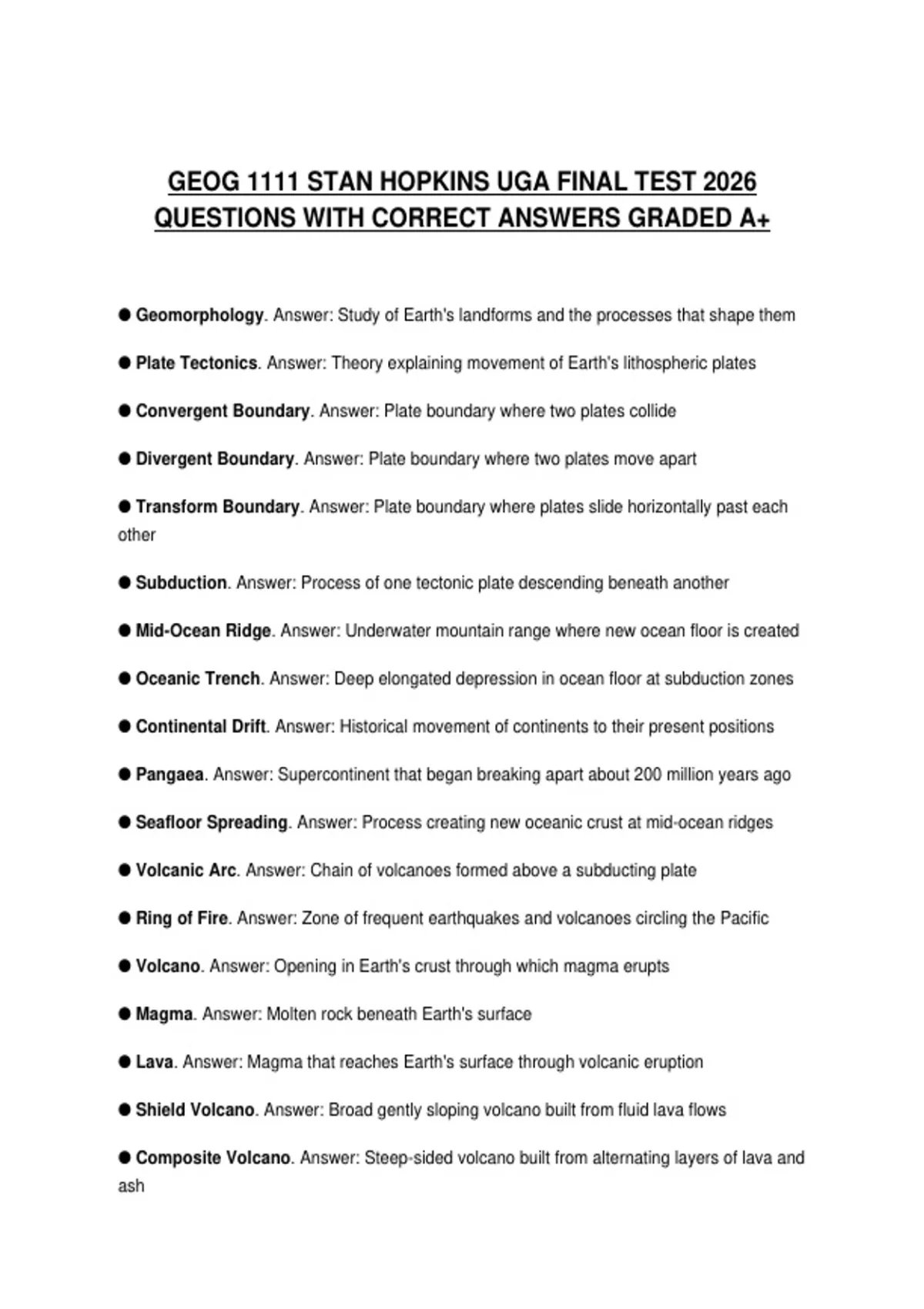 GEOG 1111 STAN HOPKINS UGA FINAL TEST 2026 QUESTIONS WITH CORRECT ANSWERS GRADED A+

● Geomorphology. Answer: Study of Earth's landforms and the processes that shape them

● Plate Tectonics. Answer: Theory explaining movement of Earth's lithospheric plates

● Convergent Boundary. Answer: Plate boundary where two plates collide

● Divergent Boundary. Answer: Plate boundary where two plates move apart

● Transform Boundary. Answer: Plate boundary where plates slide horizontally past each other

● Subduction. Answer: Process of one tectonic plate descending beneath another

● Mid-Ocean Ridge. Answer: Underwater mountain range where new ocean floor is created

● Oceanic Trench. Answer: Deep elongated depression in ocean floor at subduction zones

● Continental Drift. Answer: Historical movement of continents to their present positions

● Pangaea. Answer: Supercontinent that began breaking apart about 200 million years ago

● Seafloor Spreading. Answer: Process creating new oceanic crust at mid-ocean ridges

● Volcanic Arc. Answer: Chain of volcanoes formed above a subducting plate

● Ring of Fire. Answer: Zone of frequent earthquakes and volcanoes circling the Pacific

● Volcano. Answer: Opening in Earth's crust through which magma erupts

● Magma. Answer: Molten rock beneath Earth's surface

● Lava. Answer: Magma that reaches Earth's surface through volcanic eruption

● Shield Volcano. Answer: Broad gently sloping volcano built from fluid lava flows

● Composite Volcano. Answer: Steep-sided volcano built from alternating layers of lava and ash